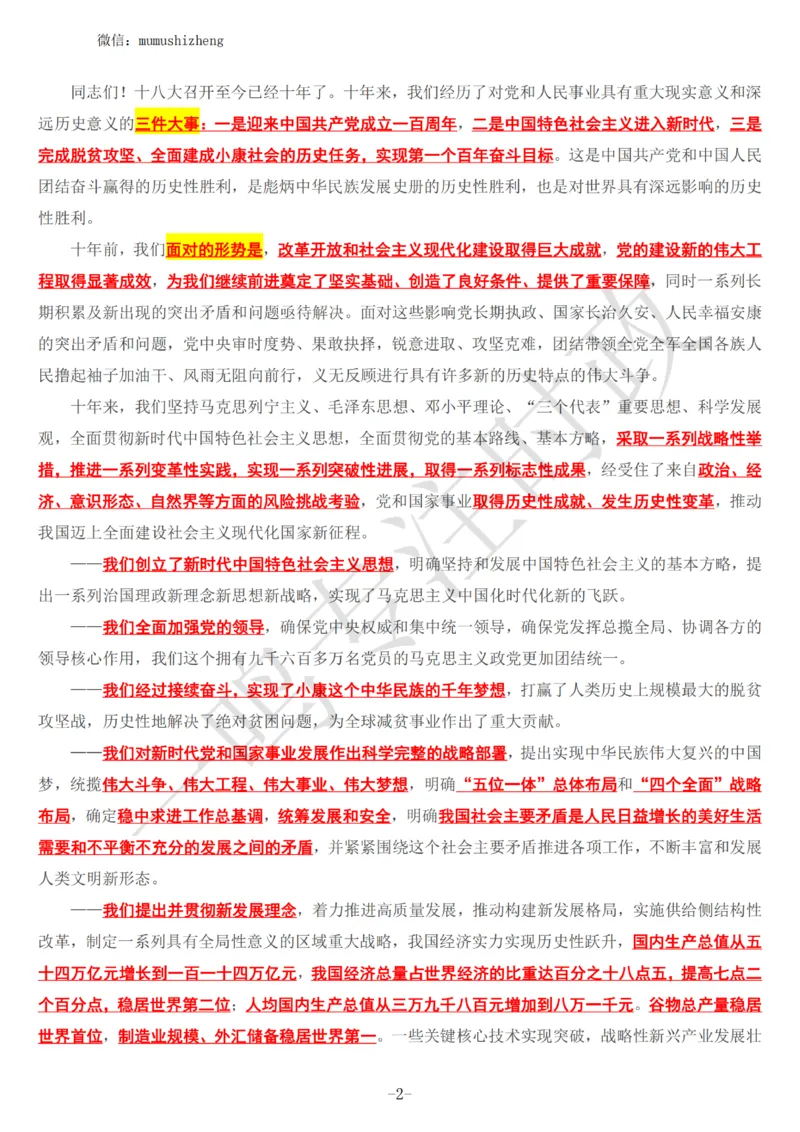 微信：mumushizheng

同志们！十八大召开至今已经十年了。十年来，我们经历了对党和人民事业具有重大现实意义和深远历史意义的三件大事：一是迎来中国共产党成立一百周年，二是中国特色社会主义进入新时代，三是完成脱贫攻坚、全面建成小康社会的历史任务，实现第一个百年奋斗目标。这是中国共产党和中国人民团结奋斗赢得的历史性胜利，是彪炳中华民族发展史册的历史性胜利，也是对世界具有深远影响的历史性胜利。

十年前，我们面对的形势是，改革开放和社会主义现代化建设取得巨大成就，党的建设新的伟大工程取得显著成效，为我们继续前进奠定了坚实基础、创造了良好条件、提供了重要保障，同时一系列长期积累及新出现的突出矛盾和问题亟待解决。面对这些影响党长期执政、国家长治久安、人民幸福安康的突出矛盾和问题，党中央审时度势、果敢抉择，锐意进取、攻坚克难，团结带领全党全军全国各族人民撸起袖子加油干、风雨无阻向前行，义无反顾进行具有许多新的历史特点的伟大斗争。

十年来，我们坚持马克思列宁主义、毛泽东思想、邓小平理论、“三个代表”重要思想、科学发展观，全面贯彻新时代中国特色社会主义思想，全面贯彻党的基本路线、基本方略，采取一系列战略性举措，推进一系列变革性实践，实现一系列突破性进展，取得一系列标志性成果，经受住了来自政治、经济、意识形态、自然界等方面的风险挑战考验，党和国家事业取得历史性成就、发生历史性变革，推动我国迈上全面建设社会主义现代化国家新征程。

——我们创立了新时代中国特色社会主义思想，明确坚持和发展中国特色社会主义的基本方略，提出一系列治国理政新理念新思想新战略，实现了马克思主义中国化时代化新的飞跃。

——我们全面加强党的领导，确保党中央权威和集中统一领导，确保党发挥总揽全局、协调各方的领导核心作用，我们这个拥有九千六百多万名党员的马克思主义政党更加团结统一。

——我们经过接续奋斗，实现了小康这个中华民族的千年梦想，打赢了人类历史上规模最大的脱贫攻坚战，历史性地解决了绝对贫困问题，为全球减贫事业作出了重大贡献。

——我们对新时代党和国家事业发展作出科学完整的战略部署，提出实现中华民族伟大复兴的中国梦，统揽伟大斗争、伟大工程、伟大事业、伟大梦想，明确“五位一体”总体布局和“四个全面”战略布局，确定稳中求进工作总基调，统筹发展和安全，明确我国社会主要矛盾是人民日益增长的美好生活需要和不平衡不充分的发展之间的矛盾，并紧紧围绕这个社会主要矛盾推进各项工作，不断丰富和发展人类文明新形态。

——我们提出并贯彻新发展理念，着力推进高质量发展，推动构建新发展格局，实施供给侧结构性改革，制定一系列具有全局性意义的区域重大战略，我国经济实力实现历史性跃升，国内生产总值从五十四万亿元增长到一百一十四万亿元，我国经济总量占世界经济的比重达百分之十八点五，提高七点二个百分点，稳居世界第二位；人均国内生产总值从三万九千八百元增加到八万一千元。谷物总产量稳居世界首位，制造业规模、外汇储备稳居世界第一。一些关键核心技术实现突破，战略性新兴产业发展壮

-2-